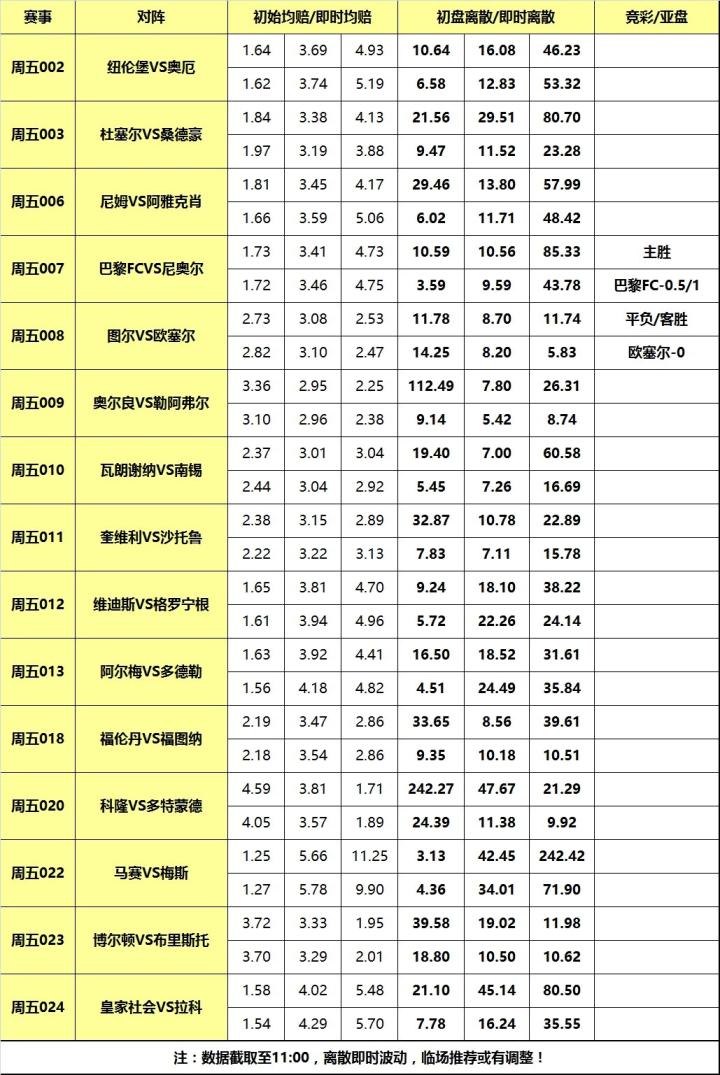 | 赛事 | 对阵 | 初始均赔/即时均赔 | | | 初盘离散/即时离散 | | | 竞彩/亚盘 |
|---|---|---|---|---|---|---|---|---|
| 周五002 | 纽伦堡VS奥厄 | 1.64 | 3.69 | 4.93 | 10.64 | 16.08 | 46.23 | |
| | | 1.62 | 3.74 | 5.19 | 6.58 | 12.83 | 53.32 | |
| 周五003 | 杜塞尔VS桑德豪 | 1.84 | 3.38 | 4.13 | 21.56 | 29.51 | 80.70 | |
| | | 1.97 | 3.19 | 3.88 | 9.47 | 11.52 | 23.28 | |
| 周五006 | 尼姆VS阿雅克肖 | 1.81 | 3.45 | 4.17 | 29.46 | 13.80 | 57.99 | |
| | | 1.66 | 3.59 | 5.06 | 6.02 | 11.71 | 48.42 | |
| 周五007 | 巴黎FCVS尼奥尔 | 1.73 | 3.41 | 4.73 | 10.59 | 10.56 | 85.33 | 主胜 |
| | | 1.72 | 3.46 | 4.75 | 3.59 | 9.59 | 43.78 | 巴黎FC-0.5/1 |
| 周五008 | 图尔VS欧塞尔 | 2.73 | 3.08 | 2.53 | 11.78 | 8.70 | 11.74 | 平负/客胜 |
| | | 2.82 | 3.10 | 2.47 | 14.25 | 8.20 | 5.83 | 欧塞尔-0 |
| 周五009 | 奥尔良VS勒阿弗尔 | 3.36 | 2.95 | 2.25 | 112.49 | 7.80 | 26.31 | |
| | | 3.10 | 2.96 | 2.38 | 9.14 | 5.42 | 8.74 | |
| 周五010 | 瓦朗谢纳VS南锡 | 2.37 | 3.01 | 3.04 | 19.40 | 7.00 | 60.58 | |
| | | 2.44 | 3.04 | 2.92 | 5.45 | 7.26 | 16.69 | |
| 周五011 | 奎维利VS沙托鲁 | 2.38 | 3.15 | 2.89 | 32.87 | 10.78 | 22.89 | |
| | | 2.22 | 3.22 | 3.13 | 7.83 | 7.11 | 15.78 | |
| 周五012 | 维迪斯VS格罗宁根 | 1.65 | 3.81 | 4.70 | 9.24 | 18.10 | 38.22 | |
| | | 1.61 | 3.94 | 4.96 | 5.72 | 22.26 | 24.14 | |
| 周五013 | 阿尔梅VS多德勒 | 1.63 | 3.92 | 4.41 | 16.50 | 18.52 | 31.61 | |
| | | 1.56 | 4.18 | 4.82 | 4.51 | 24.49 | 35.84 | |
| 周五018 | 福伦丹VS福图纳 | 2.19 | 3.47 | 2.86 | 33.65 | 8.56 | 39.61 | |
| | | 2.18 | 3.54 | 2.86 | 9.35 | 10.18 | 10.51 | |
| 周五020 | 科隆VS多特蒙德 | 4.59 | 3.81 | 1.71 | 242.27 | 47.67 | 21.29 | |
| | | 4.05 | 3.57 | 1.89 | 24.39 | 11.38 | 9.92 | |
| 周五022 | 马赛VS梅斯 | 1.25 | 5.66 | 11.25 | 3.13 | 42.45 | 242.42 | |
| | | 1.27 | 5.78 | 9.90 | 4.36 | 34.01 | 71.90 | |
| 周五023 | 博尔顿VS布里斯托 | 3.72 | 3.33 | 1.95 | 39.58 | 19.02 | 11.98 | |
| | | 3.70 | 3.29 | 2.01 | 18.80 | 10.50 | 10.62 | |
| 周五024 | 皇家社会VS拉科 | 1.58 | 4.02 | 5.48 | 21.10 | 45.14 | 80.50 | |
| | | 1.54 | 4.29 | 5.70 | 7.78 | 16.24 | 35.55 | |

注：数据截取至11:00，离散即时波动，临场推荐或有调整！